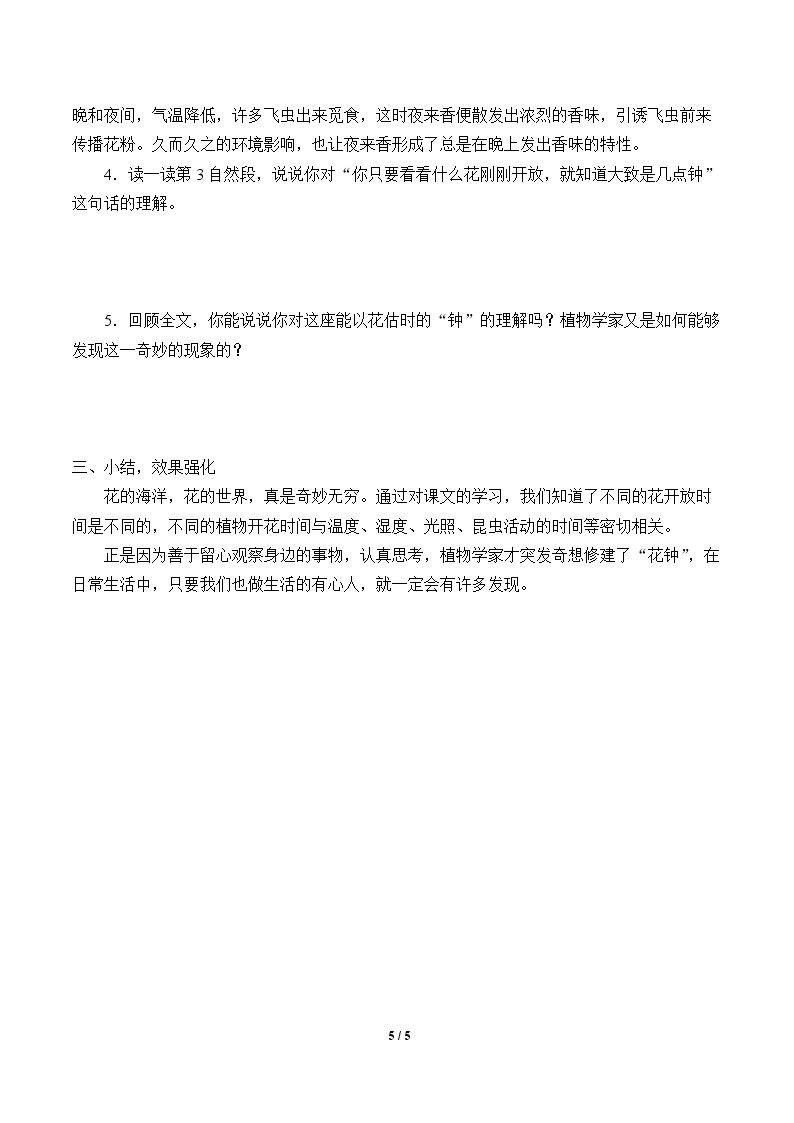 晚和夜间，气温降低，许多飞虫出来觅食，这时夜来香便散发出浓烈的香味，引诱飞虫前来传播花粉。久而久之的环境影响，也让夜来香形成了总是在晚上发出香味的特性。

4．读一读第3自然段，说说你对“你只要看看什么花刚刚开放，就知道大致是几点钟”这句话的理解。

5．回顾全文，你能说说你对这座能以花估时的“钟”的理解吗？植物学家又是如何能够发现这一奇妙的现象的？

三、小结，效果强化

花的海洋，花的世界，真是奇妙无穷。通过对课文的学习，我们知道了不同的花开放时间是不同的，不同的植物开花时间与温度、湿度、光照、昆虫活动的时间等密切相关。

正是因为善于留心观察身边的事物，认真思考，植物学家才突发奇想修建了“花钟”，在日常生活中，只要我们也做生活的有心人，就一定会有许多发现。

5 / 5